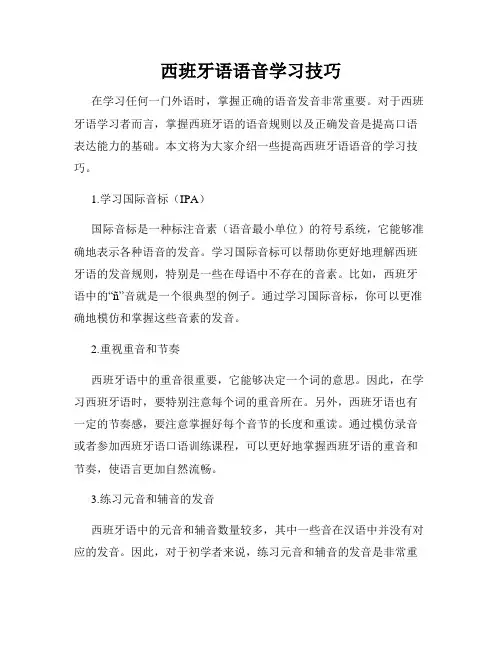 西班牙语语音学习技巧

在学习任何一门外语时，掌握正确的语音发音非常重要。对于西班牙语学习者而言，掌握西班牙语的语音规则以及正确发音是提高口语表达能力的基础。本文将为大家介绍一些提高西班牙语语音的学习技巧。

1.学习国际音标（IPA）

国际音标是一种标注音素（语音最小单位）的符号系统，它能够准确地表示各种语音的发音。学习国际音标可以帮助你更好地理解西班牙语的发音规则，特别是一些在母语中不存在的音素。比如，西班牙语中的“ñ”音就是一个很典型的例子。通过学习国际音标，你可以更准确地模仿和掌握这些音素的发音。

2.重视重音和节奏

西班牙语中的重音很重要，它能够决定一个词的意思。因此，在学习西班牙语时，要特别注意每个词的重音所在。另外，西班牙语也有一定的节奏感，要注意掌握好每个音节的长度和重读。通过模仿录音或者参加西班牙语口语训练课程，可以更好地掌握西班牙语的重音和节奏，使语言更加自然流畅。

3.练习元音和辅音的发音

西班牙语中的元音和辅音数量较多，其中一些音在汉语中并没有对应的发音。因此，对于初学者来说，练习元音和辅音的发音是非常重